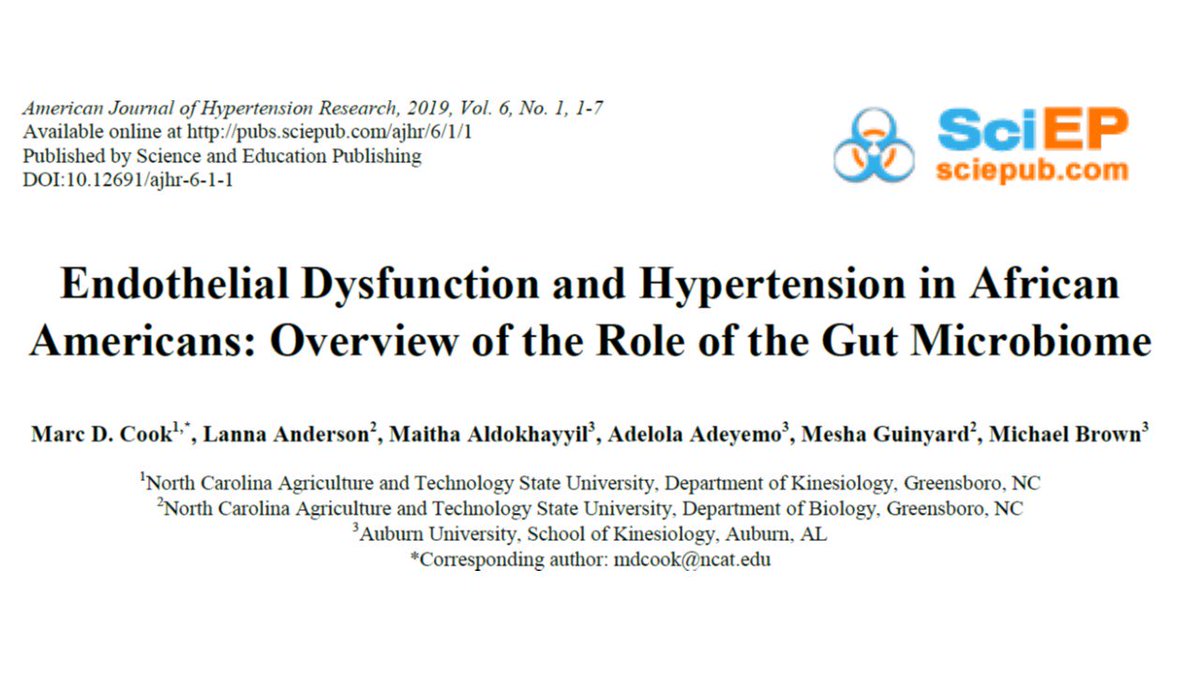 American Journal of Hypertension Research, 2019, Vol. 6, No. 1, 1-7
Available online at http://pubs.sciepub.com/ajhr/6/1/1
Published by Science and Education Publishing
DOI:10.12691/ajhr-6-1-1

SciEP
sciepub.com

Endothelial Dysfunction and Hypertension in African Americans: Overview of the Role of the Gut Microbiome

Marc D. Cook$^{1,*}$, Lanna Anderson$^{2}$, Maitha Aldokhayyil$^{3}$, Adelola Adeyemo$^{3}$, Mesha Guinyard$^{2}$, Michael Brown$^{3}$

$^{1}$North Carolina Agriculture and Technology State University, Department of Kinesiology, Greensboro, NC
$^{2}$North Carolina Agriculture and Technology State University, Department of Biology, Greensboro, NC
$^{3}$Auburn University, School of Kinesiology, Auburn, AL
*Corresponding author: mdcook@ncat.edu